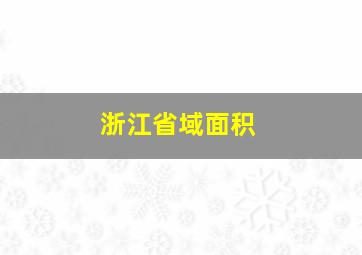 浙江省域面积